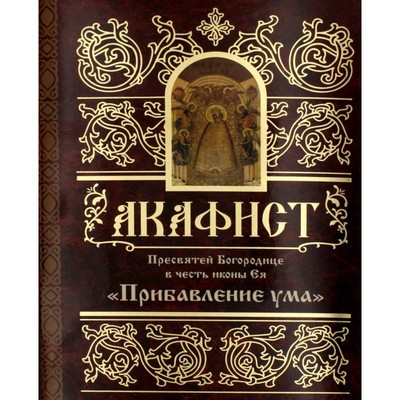 АКАФИСТ

Пресвятей Богородице в честь иконы Ея

«Прибавление ума»